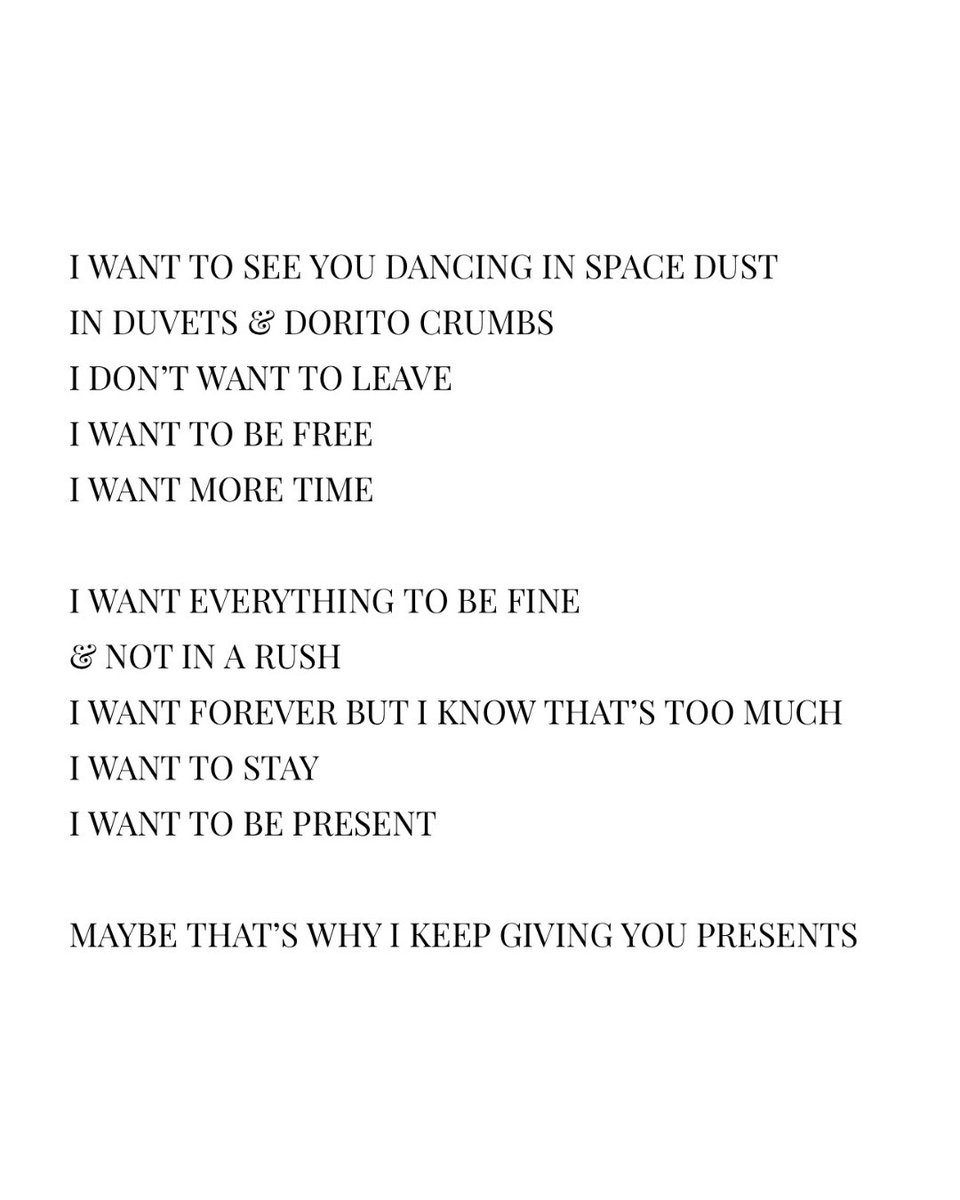 I WANT TO SEE YOU DANCING IN SPACE DUST
IN DUVETS & DORITO CRUMBS
I DON'T WANT TO LEAVE
I WANT TO BE FREE
I WANT MORE TIME

I WANT EVERYTHING TO BE FINE
& NOT IN A RUSH
I WANT FOREVER BUT I KNOW THAT'S TOO MUCH
I WANT TO STAY
I WANT TO BE PRESENT

MAYBE THAT'S WHY I KEEP GIVING YOU PRESENTS